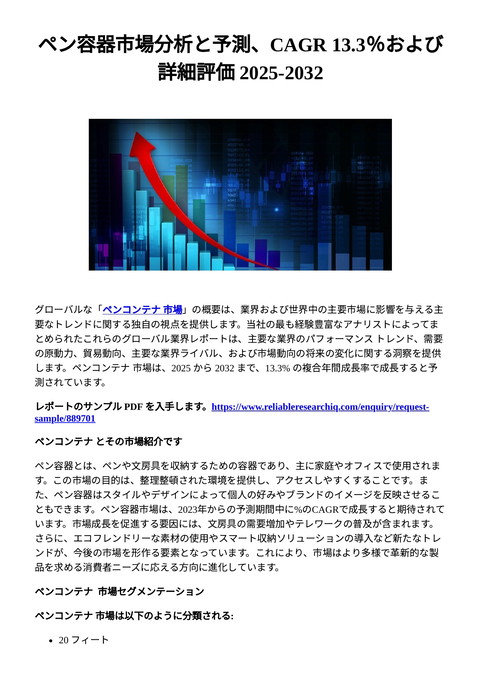 ペン容器市場分析と予測、CAGR 13.3%および詳細評価 2025-2032

グローバルな「ペンコンテナ 市場」の概要は、業界および世界中の主要市場に影響を与える主要なトレンドに関する独自の視点を提供します。当社の最も経験豊富なアナリストによってまとめられたこれらのグローバル業界レポートは、主要な業界のパフォーマンス トレンド、需要の原動力、貿易動向、主要な業界ライバル、および市場動向の将来の変化に関する洞察を提供します。ペンコンテナ 市場は、2025 から 2032 まで、13.3% の複合年間成長率で成長すると予測されています。

レポートのサンプル PDF を入手します。https://www.reliableresearchiq.com/enquiry/request-sample/889701

ペンコンテナ とその市場紹介です

ペン容器とは、ペンや文房具を収納するための容器であり、主に家庭やオフィスで使用されます。この市場の目的は、整理整頓された環境を提供し、アクセスしやすくすることです。また、ペン容器はスタイルやデザインによって個人の好みやブランドのイメージを反映させることもできます。ペン容器市場は、2023年からの予測期間中に%のCAGRで成長すると期待されています。市場成長を促進する要因には、文房具の需要増加やテレワークの普及が含まれます。さらに、エコフレンドリーな素材の使用やスマート収納ソリューションの導入など新たなトレンドが、今後の市場を形作る要素となっています。これにより、市場はより多様で革新的な製品を求める消費者ニーズに応える方向に進化しています。

ペンコンテナ 市場セグメンテーション

ペンコンテナ 市場は以下のように分類される:

• 20 フィート